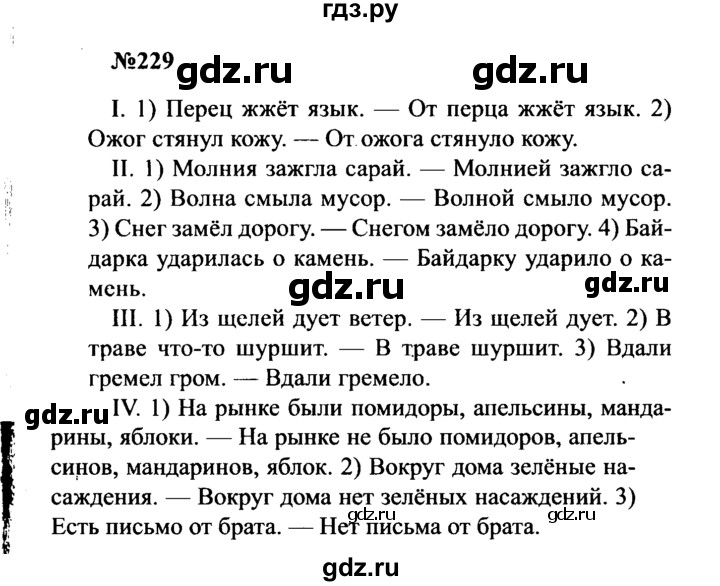 гдз.ру

№229 gdz.ru gdz.ru

I. 1) Перец жжёт язык. — От перца жжёт язык. 2) Ожог стянул кожу. — От ожога стянуло кожу.

II. 1) Молния зажгла сарай. — Молнией зажгло сарай. 2) Волна смыла мусор. — Волной смыло мусор. 3) Снег замёл дорогу. — Снегом замёло дорогу. 4) Байдарка ударилась о камень. — Байдарку ударило о камень.

gdz.ru gdz.ru

III. 1) Из щелей дует ветер. — Из щелей дует. 2) В траве что-то шуршит. — В траве шуршит. 3) Вдали гремел гром. — Вдали гремело.

gdz.ru

IV. 1) На рынке были помидоры, апельсины, мандарины, яблоки. — На рынке не было помидоров, апельсинов, мандаринов, яблок. 2) Вокруг дома зелёные насаждения. — Вокруг дома нет зелёных насаждений. 3) Есть письмо от брата. — Нет письма от брата.

gdz.ru gdz.ru

gdz.ru